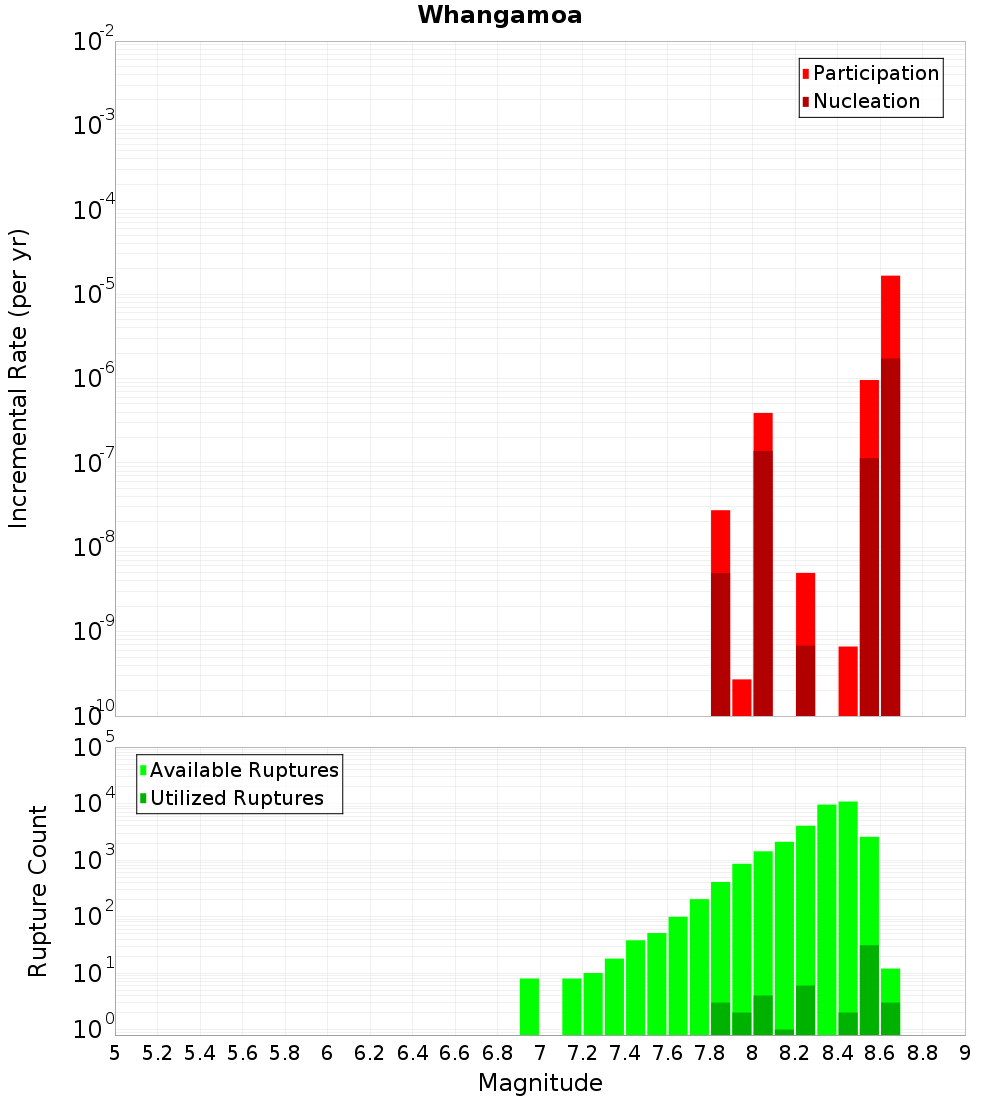 Whangamoa

Participation
Nucleation

Incremental Rate (per yr)

$10^{-2}$
$10^{-3}$
$10^{-4}$
$10^{-5}$
$10^{-6}$
$10^{-7}$
$10^{-8}$
$10^{-9}$
$10^{-10}$

Available Ruptures
Utilized Ruptures

Rupture Count

$10^{5}$
$10^{4}$
$10^{3}$
$10^{2}$
$10^{1}$
$10^{0}$

5 5.2 5.4 5.6 5.8 6 6.2 6.4 6.6 6.8 7 7.2 7.4 7.6 7.8 8 8.2 8.4 8.6 8.8 9

Magnitude